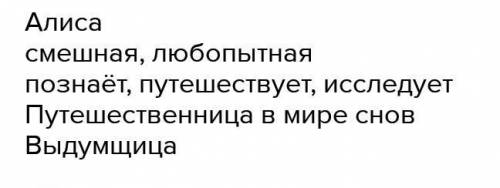 Алиса
смешная, любопытная
познаёт, путешествует, исследует
Путешественница в мире снов
Выдумщица